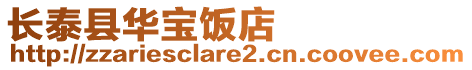 长泰县华宝饭店
http://zzariesclare2.cn.coovee.com